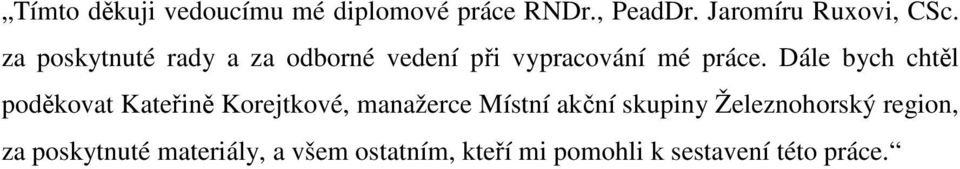 „Tímto děkuji vedoucímu mé diplomové práce RNDr., PeadDr. Jaromíru Ruxovi, CSc. za poskytnuté rady a za odborné vedení při vypracování mé práce. Dále bych chtěl poděkovat Kateřině Korejtkové, manažerce Místní akční skupiny Železnohorský region, za poskytnuté materiály, a všem ostatním, kteří mi pomohli k sestavení této práce.“